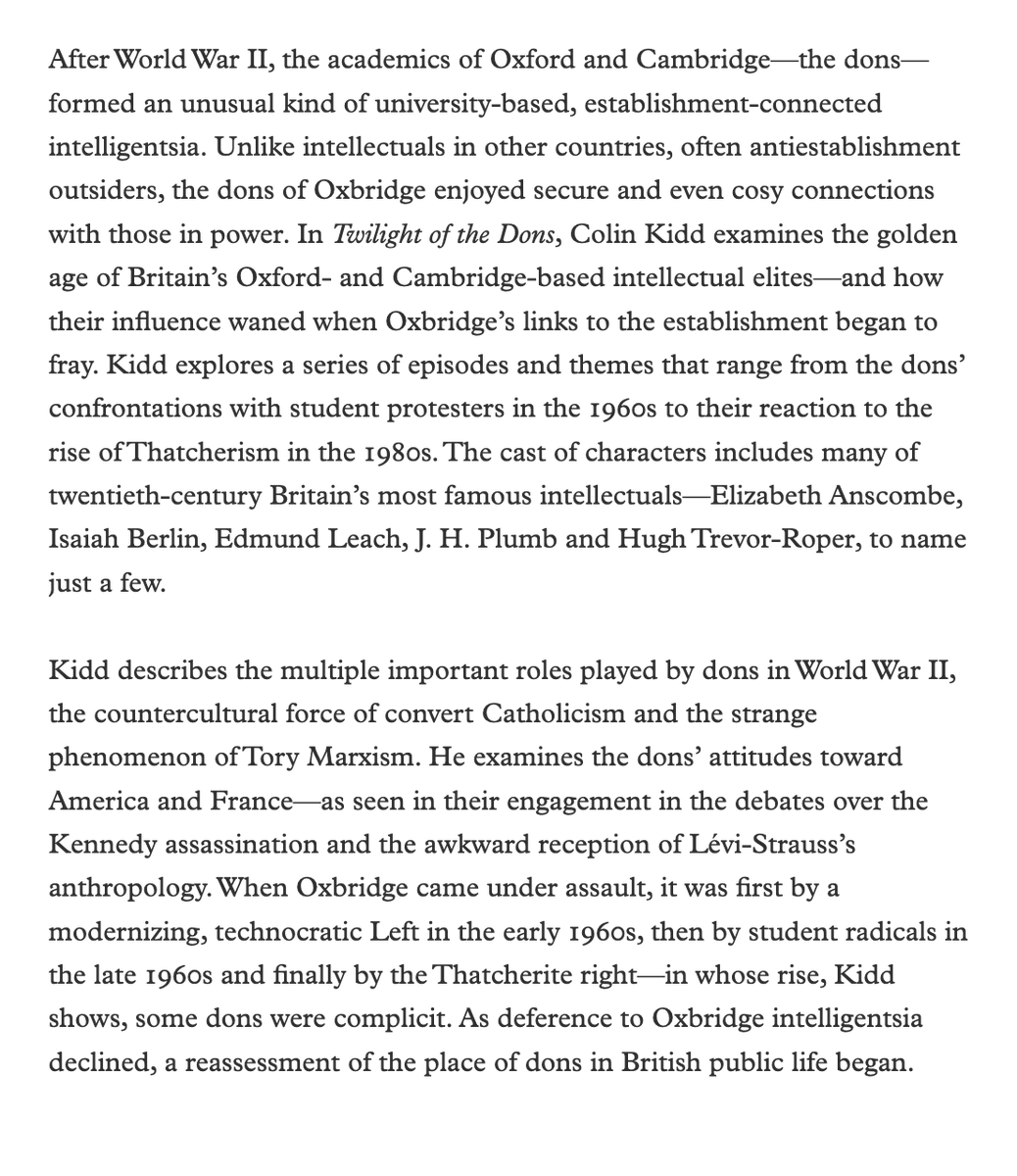 After World War II, the academics of Oxford and Cambridge—the dons—formed an unusual kind of university-based, establishment-connected intelligentsia. Unlike intellectuals in other countries, often antiestablishment outsiders, the dons of Oxbridge enjoyed secure and even cosy connections with those in power. In Twilight of the Dons, Colin Kidd examines the golden age of Britain's Oxford- and Cambridge-based intellectual elites—and how their influence waned when Oxbridge's links to the establishment began to fray. Kidd explores a series of episodes and themes that range from the dons' confrontations with student protesters in the 1960s to their reaction to the rise of Thatcherism in the 1980s. The cast of characters includes many of twentieth-century Britain's most famous intellectuals—Elizabeth Anscombe, Isaiah Berlin, Edmund Leach, J. H. Plumb and Hugh Trevor-Roper, to name just a few.

Kidd describes the multiple important roles played by dons in World War II, the countercultural force of convert Catholicism and the strange phenomenon of Tory Marxism. He examines the dons' attitudes toward America and France—as seen in their engagement in the debates over the Kennedy assassination and the awkward reception of Lévi-Strauss's anthropology. When Oxbridge came under assault, it was first by a modernizing, technocratic Left in the early 1960s, then by student radicals in the late 1960s and finally by the Thatcherite right—in whose rise, Kidd shows, some dons were complicit. As deference to Oxbridge intelligentsia declined, a reassessment of the place of dons in British public life began.